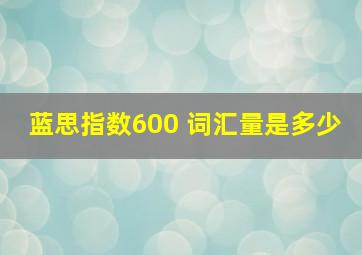 蓝思指数600 词汇量是多少